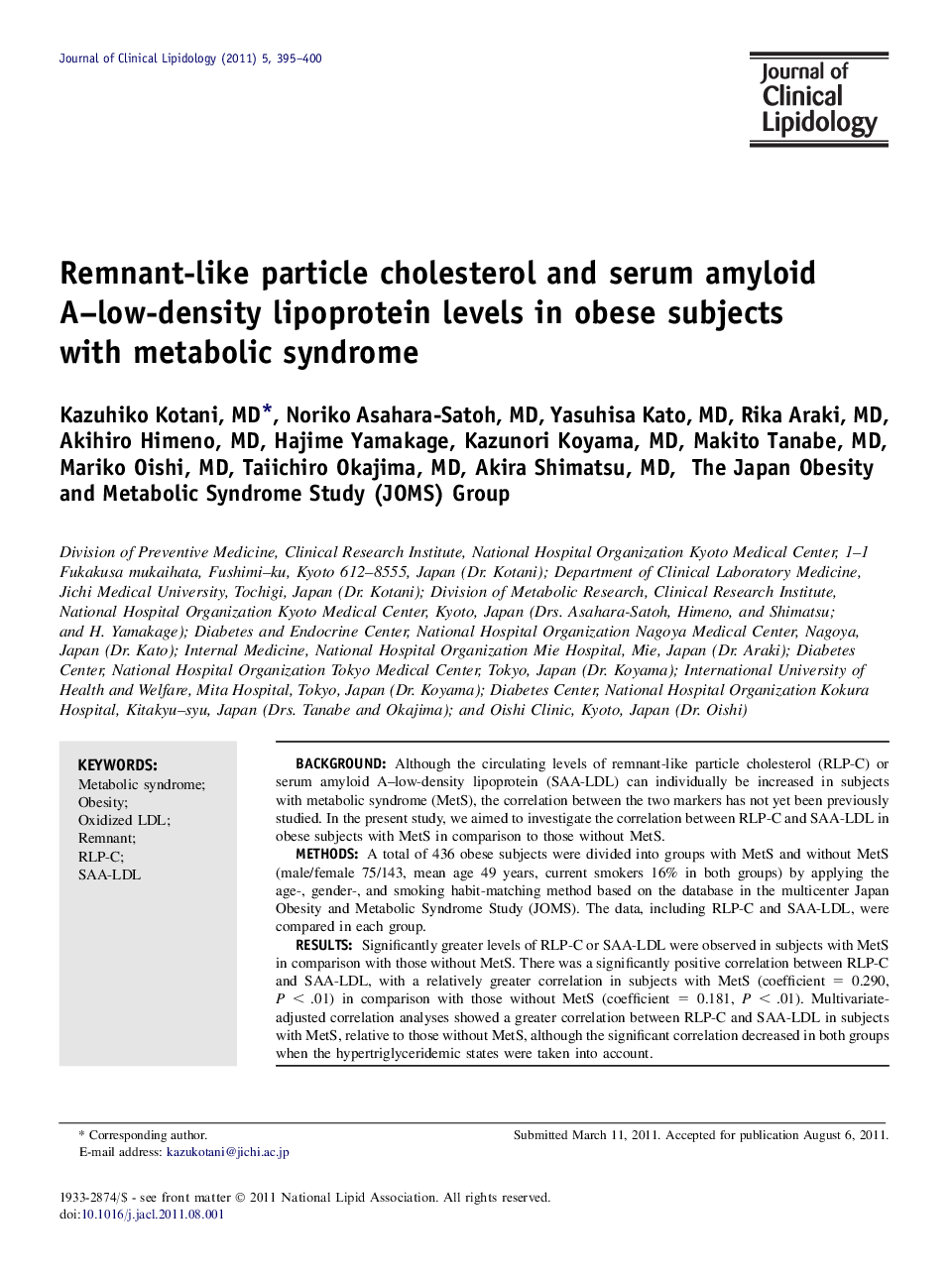 Journal of Clinical Lipidology (2011) 5, 395–400

Journal of Clinical Lipidology

Remnant-like particle cholesterol and serum amyloid A–low-density lipoprotein levels in obese subjects with metabolic syndrome

Kazuhiko Kotani, MD*, Noriko Asahara-Satoh, MD, Yasuhisa Kato, MD, Rika Araki, MD, Akihiro Himeno, MD, Hajime Yamakage, Kazunori Koyama, MD, Makito Tanabe, MD, Mariko Oishi, MD, Taiichiro Okajima, MD, Akira Shimatsu, MD, The Japan Obesity and Metabolic Syndrome Study (JOMS) Group

Division of Preventive Medicine, Clinical Research Institute, National Hospital Organization Kyoto Medical Center, 1–1 Fukakusa mukaihata, Fushimi–ku, Kyoto 612–8555, Japan (Dr. Kotani); Department of Clinical Laboratory Medicine, Jichi Medical University, Tochigi, Japan (Dr. Kotani); Division of Metabolic Research, Clinical Research Institute, National Hospital Organization Kyoto Medical Center, Kyoto, Japan (Drs. Asahara-Satoh, Himeno, and Shimatsu; and H. Yamakage); Diabetes and Endocrine Center, National Hospital Organization Nagoya Medical Center, Nagoya, Japan (Dr. Kato); Internal Medicine, National Hospital Organization Mie Hospital, Mie, Japan (Dr. Araki); Diabetes Center, National Hospital Organization Tokyo Medical Center, Tokyo, Japan (Dr. Koyama); International University of Health and Welfare, Mita Hospital, Tokyo, Japan (Dr. Koyama); Diabetes Center, National Hospital Organization Kokura Hospital, Kitakyu–syu, Japan (Drs. Tanabe and Okajima); and Oishi Clinic, Kyoto, Japan (Dr. Oishi)

KEYWORDS:
Metabolic syndrome;
Obesity;
Oxidized LDL;
Remnant;
RLP-C;
SAA-LDL

BACKGROUND: Although the circulating levels of remnant-like particle cholesterol (RLP-C) or serum amyloid A–low-density lipoprotein (SAA-LDL) can individually be increased in subjects with metabolic syndrome (MetS), the correlation between the two markers has not yet been previously studied. In the present study, we aimed to investigate the correlation between RLP-C and SAA-LDL in obese subjects with MetS in comparison to those without MetS.
METHODS: A total of 436 obese subjects were divided into groups with MetS and without MetS (male/female 75/143, mean age 49 years, current smokers 16% in both groups) by applying the age-, gender-, and smoking habit-matching method based on the database in the multicenter Japan Obesity and Metabolic Syndrome Study (JOMS). The data, including RLP-C and SAA-LDL, were compared in each group.
RESULTS: Significantly greater levels of RLP-C or SAA-LDL were observed in subjects with MetS in comparison with those without MetS. There was a significantly positive correlation between RLP-C and SAA-LDL, with a relatively greater correlation in subjects with MetS (coefficient = 0.290, $P < .01$) in comparison with those without MetS (coefficient = 0.181, $P < .01$). Multivariate-adjusted correlation analyses showed a greater correlation between RLP-C and SAA-LDL in subjects with MetS, relative to those without MetS, although the significant correlation decreased in both groups when the hypertriglyceridemic states were taken into account.

* Corresponding author.
E-mail address: kazukotani@jichi.ac.jp

Submitted March 11, 2011. Accepted for publication August 6, 2011.

1933-2874/$ - see front matter © 2011 National Lipid Association. All rights reserved.
doi:10.1016/j.jacl.2011.08.001